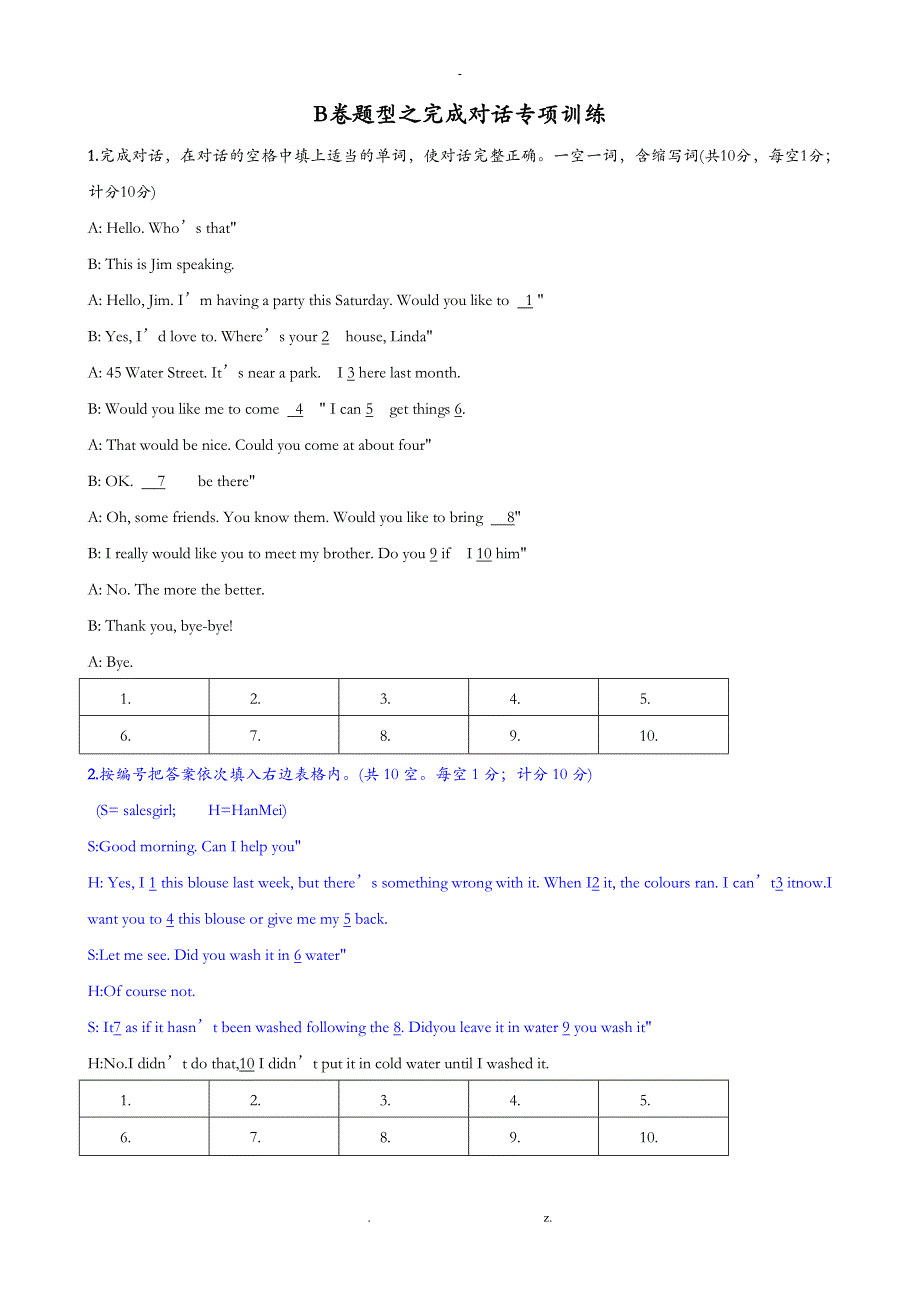 -

B卷题型之完成对话专项训练

1.完成对话，在对话的空格中填上适当的单词，使对话完整正确。一空一词，含缩写词(共10分，每空1分；计分10分)

A: Hello. Who’s that"

B: This is Jim speaking.

A: Hello, Jim. I’m having a party this Saturday. Would you like to 1 "

B: Yes, I’d love to. Where’s your 2 house, Linda"

A: 45 Water Street. It’s near a park. I 3 here last month.

B: Would you like me to come 4 " I can 5 get things 6.

A: That would be nice. Could you come at about four"

B: OK. 7 be there"

A: Oh, some friends. You know them. Would you like to bring 8"

B: I really would like you to meet my brother. Do you 9 if I 10 him"

A: No. The more the better.

B: Thank you, bye-bye!

A: Bye.

| 1. | 2. | 3. | 4. | 5. |
|---|---|---|---|---|
| 6. | 7. | 8. | 9. | 10. |

2.按编号把答案依次填入右边表格内。(共 10 空。每空 1 分；计分 10 分)

(S= salesgirl; H=HanMei)

S:Good morning. Can I help you"

H: Yes, I 1 this blouse last week, but there’s something wrong with it. When I2 it, the colours ran. I can’t3 itnow.I want you to 4 this blouse or give me my 5 back.

S:Let me see. Did you wash it in 6 water"

H:Of course not.

S: It7 as if it hasn’t been washed following the 8. Didyou leave it in water 9 you wash it"

H:No.I didn’t do that,10 I didn’t put it in cold water until I washed it.

| 1. | 2. | 3. | 4. | 5. |
|---|---|---|---|---|
| 6. | 7. | 8. | 9. | 10. |

. z.